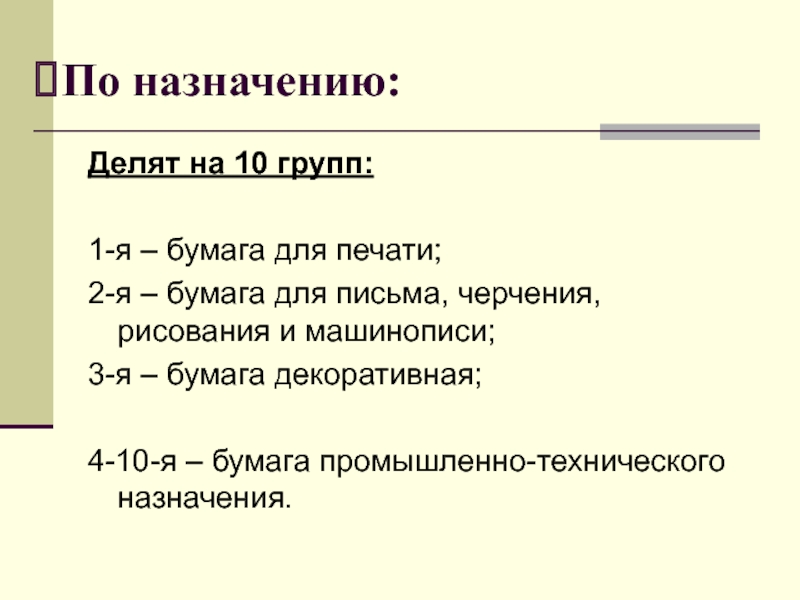 По назначению:

Делят на 10 групп:

1-я – бумага для печати;

2-я – бумага для письма, черчения, рисования и машинописи;

3-я – бумага декоративная;

4-10-я – бумага промышленно-технического назначения.